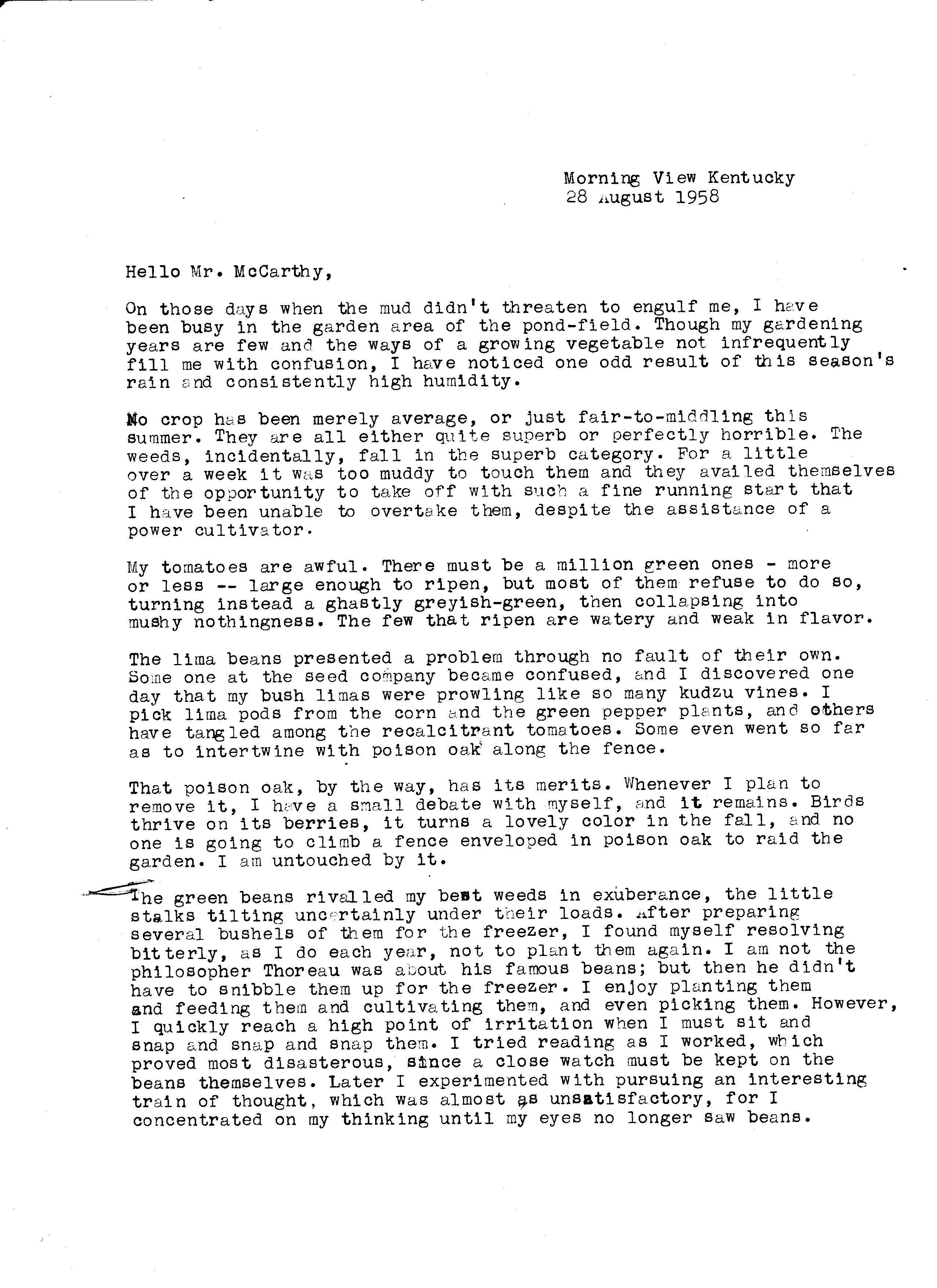 Morning View Kentucky
28 August 1958

Hello Mr. McCarthy,

On those days when the mud didn't threaten to engulf me, I have been busy in the garden area of the pond-field. Though my gardening years are few and the ways of a growing vegetable not infrequently fill me with confusion, I have noticed one odd result of this season's rain and consistently high humidity.

No crop has been merely average, or just fair-to-middling this summer. They are all either quite superb or perfectly horrible. The weeds, incidentally, fall in the superb category. For a little over a week it was too muddy to touch them and they availed themselves of the opportunity to take off with such a fine running start that I have been unable to overtake them, despite the assistance of a power cultivator.

My tomatoes are awful. There must be a million green ones - more or less -- large enough to ripen, but most of them refuse to do so, turning instead a ghastly greyish-green, then collapsing into mushy nothingness. The few that ripen are watery and weak in flavor.

The lima beans presented a problem through no fault of their own. Some one at the seed company became confused, and I discovered one day that my bush limas were prowling like so many kudzu vines. I pick lima pods from the corn and the green pepper plants, and others have tangled among the recalcitrant tomatoes. Some even went so far as to intertwine with poison oak along the fence.

That poison oak, by the way, has its merits. Whenever I plan to remove it, I have a small debate with myself, and it remains. Birds thrive on its berries, it turns a lovely color in the fall, and no one is going to climb a fence enveloped in poison oak to raid the garden. I am untouched by it.

The green beans rivalled my best weeds in exuberance, the little stalks tilting uncertainly under their loads. After preparing several bushels of them for the freezer, I found myself resolving bitterly, as I do each year, not to plant them again. I am not the philosopher Thoreau was about his famous beans; but then he didn't have to snibble them up for the freezer. I enjoy planting them and feeding them and cultivating them, and even picking them. However, I quickly reach a high point of irritation when I must sit and snap and snap and snap them. I tried reading as I worked, which proved most disasterous, since a close watch must be kept on the beans themselves. Later I experimented with pursuing an interesting train of thought, which was almost as unsatisfactory, for I concentrated on my thinking until my eyes no longer saw beans.